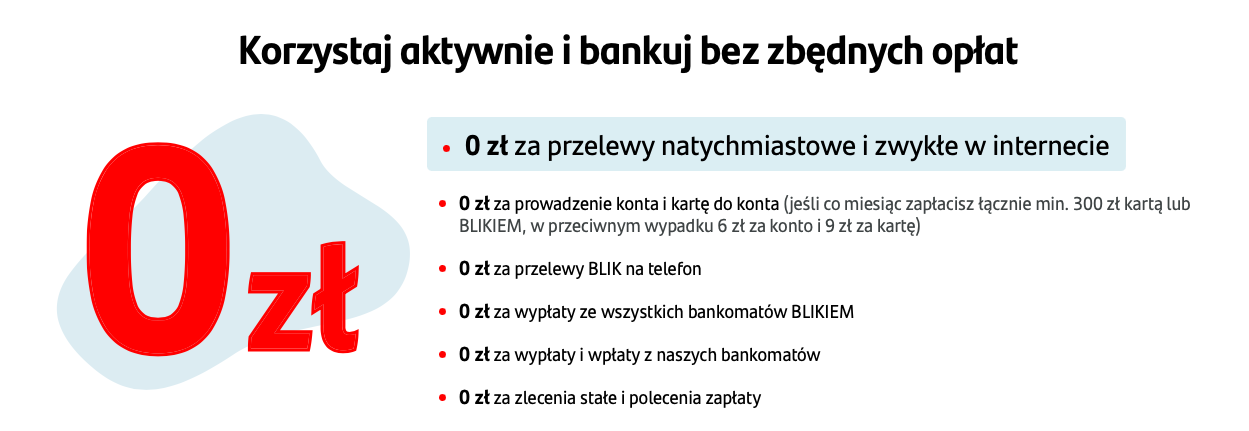 Korzystaj aktywnie i bankuj bez zbędnych opłat

0 zł

• 0 zł za przelewy natychmiastowe i zwykłe w internecie

• 0 zł za prowadzenie konta i kartę do konta (jeśli co miesiąc zapłacisz łącznie min. 300 zł kartą lub BLIKIEM, w przeciwnym wypadku 6 zł za konto i 9 zł za kartę)

• 0 zł za przelewy BLIK na telefon

• 0 zł za wypłaty ze wszystkich bankomatów BLIKIEM

• 0 zł za wypłaty i wpłaty z naszych bankomatów

• 0 zł za zlecenia stałe i polecenia zapłaty